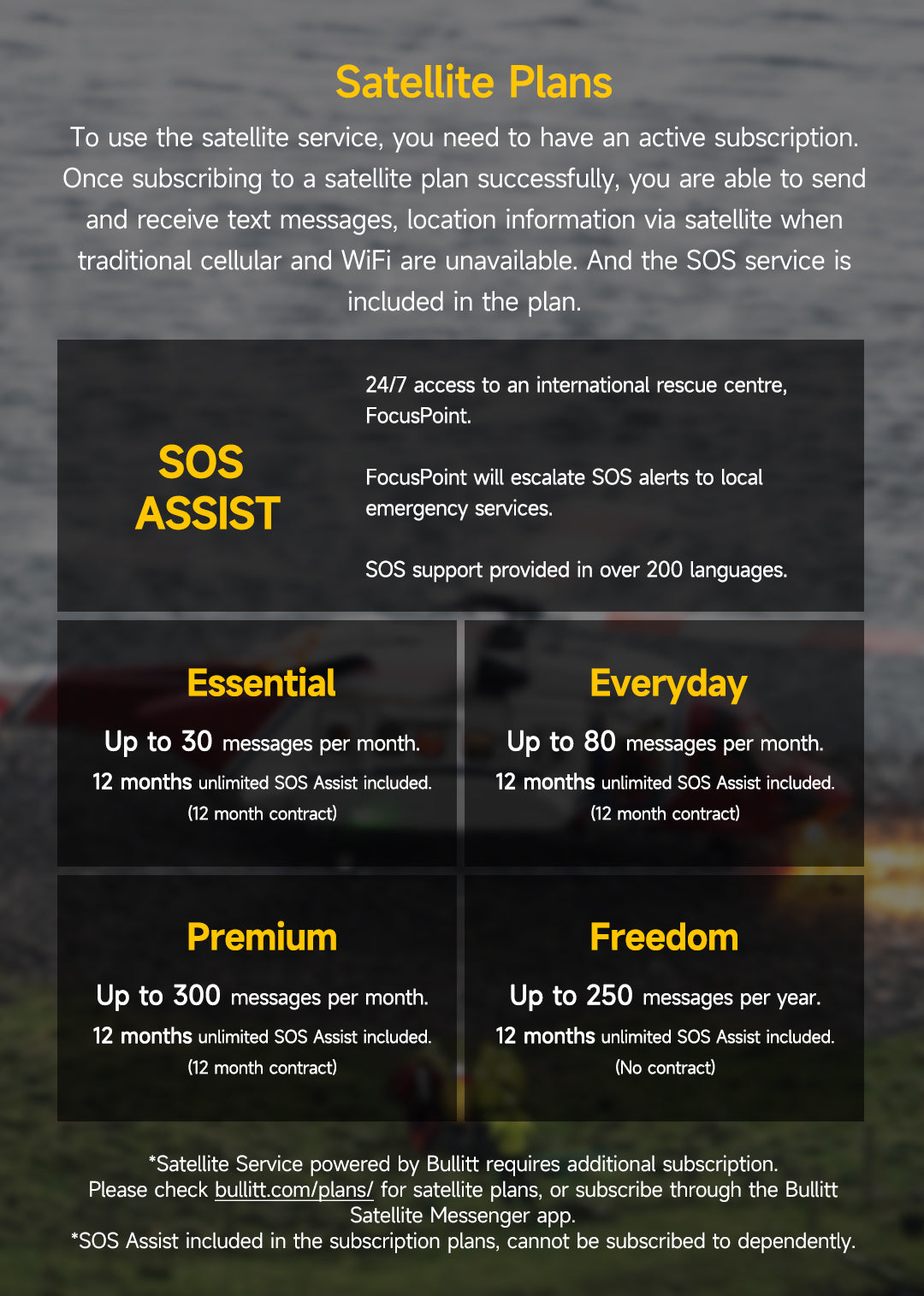 Satellite Plans

To use the satellite service, you need to have an active subscription. Once subscribing to a satellite plan successfully, you are able to send and receive text messages, location information via satellite when traditional cellular and WiFi are unavailable. And the SOS service is included in the plan.

SOS ASSIST

24/7 access to an international rescue centre, FocusPoint.

FocusPoint will escalate SOS alerts to local emergency services.

SOS support provided in over 200 languages.

Essential

Up to 30 messages per month.

12 months unlimited SOS Assist included.

(12 month contract)

Everyday

Up to 80 messages per month.

12 months unlimited SOS Assist included.

(12 month contract)

Premium

Up to 300 messages per month.

12 months unlimited SOS Assist included.

(12 month contract)

Freedom

Up to 250 messages per year.

12 months unlimited SOS Assist included.

(No contract)

*Satellite Service powered by Bullitt requires additional subscription.
Please check bullitt.com/plans/ for satellite plans, or subscribe through the Bullitt Satellite Messenger app.
*SOS Assist included in the subscription plans, cannot be subscribed to dependently.